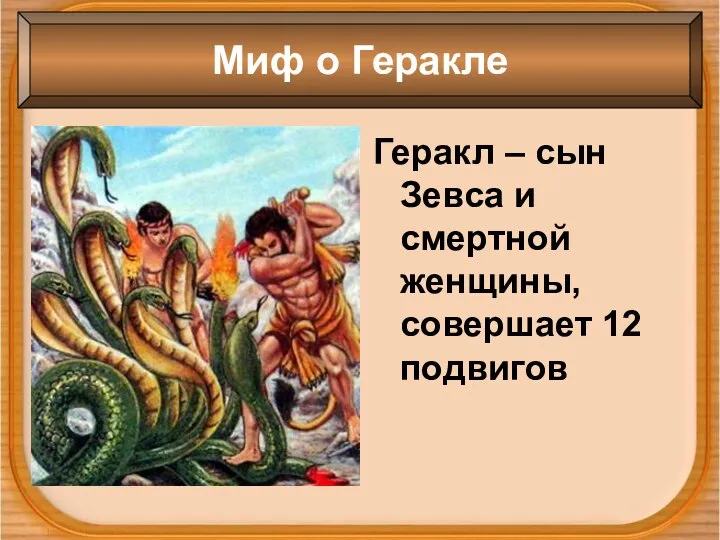 Миф о Геракле

Геракл – сын Зевса и смертной женщины, совершает 12 подвигов